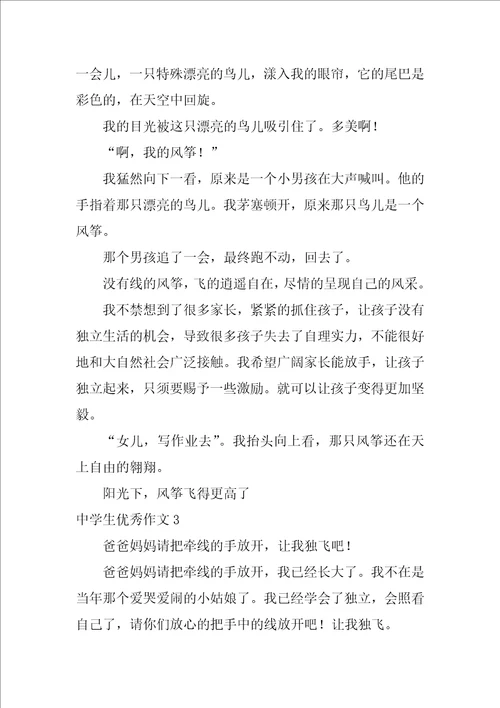 一会儿，一只特殊漂亮的鸟儿，漾入我的眼帘，它的尾巴是彩色的，在天空中回旋。

我的目光被这只漂亮的鸟儿吸引住了。多美啊！

“啊，我的风筝！”

我猛然向下一看，原来是一个小男孩在大声喊叫。他的手指着那只漂亮的鸟儿。我茅塞顿开，原来那只鸟儿是一个风筝。

那个男孩追了一会，最终跑不动，回去了。

没有线的风筝，飞的逍遥自在，尽情的呈现自己的风采。

我不禁想到了很多家长，紧紧的抓住孩子，让孩子没有独立生活的机会，导致很多孩子失去了自理实力，不能很好地和大自然社会广泛接触。我希望广阔家长能放手，让孩子独立起来，只须要赐予一些激励。就可以让孩子变得更加坚毅。

“女儿，写作业去”。我抬头向上看，那只风筝还在天上自由的翱翔。

阳光下，风筝飞得更高了

中学生优秀作文 3

爸爸妈妈请把牵线的手放开，让我独飞吧！

爸爸妈妈请把牵线的手放开，我已经长大了。我不在是当年那个爱哭爱闹的小姑娘了。我已经学会了独立，会照看自己了，请你们放心的把手中的线放开吧！让我独飞。